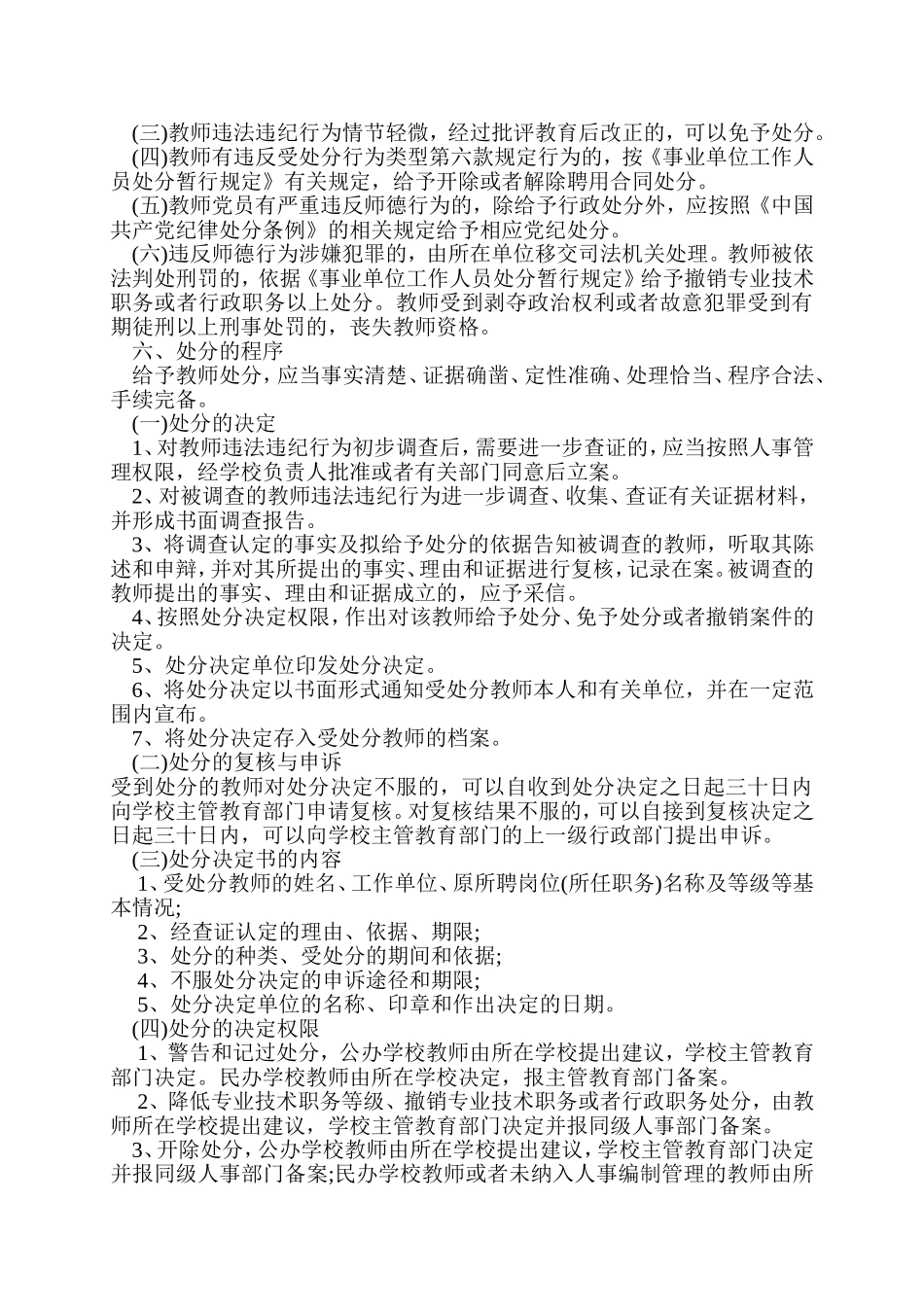 (三)教师违法违纪行为情节轻微，经过批评教育后改正的，可以免予处分。

(四)教师有违反受处分行为类型第六款规定行为的，按《事业单位工作人员处分暂行规定》有关规定，给予开除或者解除聘用合同处分。

(五)教师党员有严重违反师德行为的，除给予行政处分外，应按照《中国共产党纪律处分条例》的相关规定给予相应党纪处分。

(六)违反师德行为涉嫌犯罪的，由所在单位移交司法机关处理。教师被依法判处刑罚的，依据《事业单位工作人员处分暂行规定》给予撤销专业技术职务或者行政职务以上处分。教师受到剥夺政治权利或者故意犯罪受到有期徒刑以上刑事处罚的，丧失教师资格。

六、处分的程序

给予教师处分，应当事实清楚、证据确凿、定性准确、处理恰当、程序合法、手续完备。

(一)处分的决定

1、对教师违法违纪行为初步调查后，需要进一步查证的，应当按照人事管理权限，经学校负责人批准或者有关部门同意后立案。

2、对被调查的教师违法违纪行为进一步调查、收集、查证有关证据材料，并形成书面调查报告。

3、将调查认定的事实及拟给予处分的依据告知被调查的教师，听取其陈述和申辩，并对其所提出的事实、理由和证据进行复核，记录在案。被调查的教师提出的事实、理由和证据成立的，应予采信。

4、按照处分决定权限，作出对该教师给予处分、免予处分或者撤销案件的决定。

5、处分决定单位印发处分决定。

6、将处分决定以书面形式通知受处分教师本人和有关单位，并在一定范围内宣布。

7、将处分决定存入受处分教师的档案。

(二)处分的复核与申诉

受到处分的教师对处分决定不服的，可以自收到处分决定之日起三十日内向学校主管教育部门申请复核。对复核结果不服的，可以自接到复核决定之日起三十日内，可以向学校主管教育部门的上一级行政部门提出申诉。

(三)处分决定书的内容

1、受处分教师的姓名、工作单位、原所聘岗位(所任职务)名称及等级等基本情况;

2、经查证认定的理由、依据、期限;

3、处分的种类、受处分的期间和依据;

4、不服处分决定的申诉途径和期限;

5、处分决定单位的名称、印章和作出决定的日期。

(四)处分的决定权限

1、警告和记过处分，公办学校教师由所在学校提出建议，学校主管教育部门决定。民办学校教师由所在学校决定，报主管教育部门备案。

2、降低专业技术职务等级、撤销专业技术职务或者行政职务处分，由教师所在学校提出建议，学校主管教育部门决定并报同级人事部门备案。

3、开除处分，公办学校教师由所在学校提出建议，学校主管教育部门决定并报同级人事部门备案;民办学校教师或者未纳入人事编制管理的教师由所